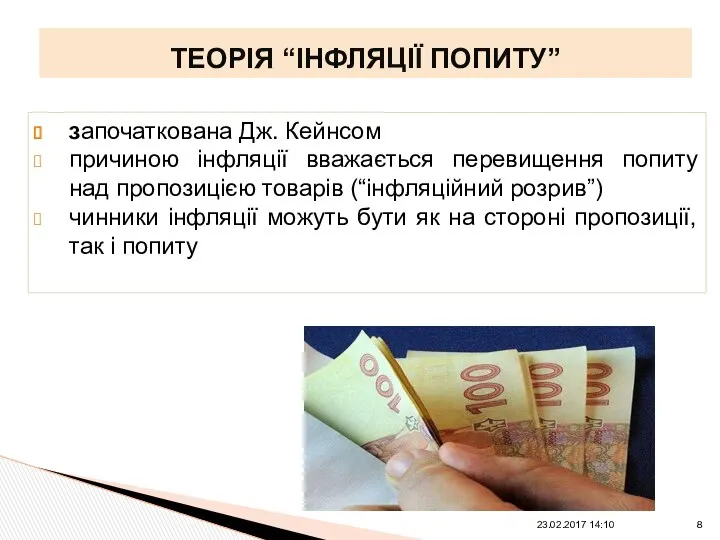 ТЕОРІЯ “ІНФЛЯЦІЇ ПОПИТУ”

започаткована Дж. Кейнсом

причиною інфляції вважається перевищення попиту над пропозицією товарів (“інфляційний розрив”)

чинники інфляції можуть бути як на стороні пропозиції, так і попиту

100

100

100

100

23.02.2017 14:10

8